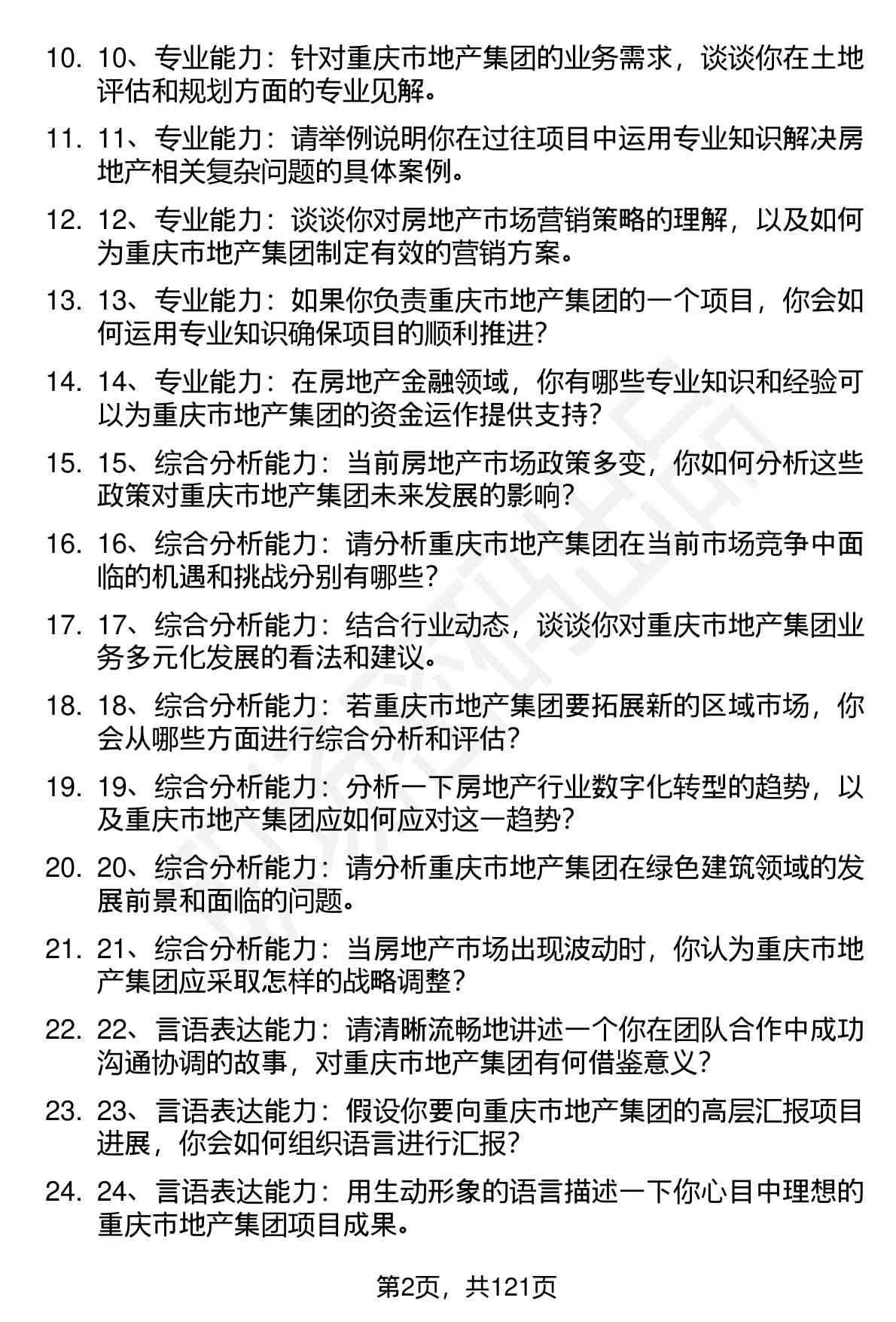 10. 10、专业能力：针对重庆市地产集团的业务需求，谈谈你在土地评估和规划方面的专业见解。

11. 11、专业能力：请举例说明你在过往项目中运用专业知识解决房地产相关复杂问题的具体案例。

12. 12、专业能力：谈谈你对房地产市场营销策略的理解，以及如何为重庆市地产集团制定有效的营销方案。

13. 13、专业能力：如果你负责重庆市地产集团的一个项目，你会如何运用专业知识确保项目的顺利推进？

14. 14、专业能力：在房地产金融领域，你有哪些专业知识和经验可以为重庆市地产集团的资金运作提供支持？

15. 15、综合分析能力：当前房地产市场政策多变，你如何分析这些政策对重庆市地产集团未来发展的影响？

16. 16、综合分析能力：请分析重庆市地产集团在当前市场竞争中面临的机遇和挑战分别有哪些？

17. 17、综合分析能力：结合行业动态，谈谈你对重庆市地产集团业务多元化发展的看法和建议。

18. 18、综合分析能力：若重庆市地产集团要拓展新的区域市场，你会从哪些方面进行综合分析和评估？

19. 19、综合分析能力：分析一下房地产行业数字化转型的趋势，以及重庆市地产集团应如何应对这一趋势？

20. 20、综合分析能力：请分析重庆市地产集团在绿色建筑领域的发展前景和面临的问题。

21. 21、综合分析能力：当房地产市场出现波动时，你认为重庆市地产集团应采取怎样的战略调整？

22. 22、言语表达能力：请清晰流畅地讲述一个你在团队合作中成功沟通协调的故事，对重庆市地产集团有何借鉴意义？

23. 23、言语表达能力：假设你要向重庆市地产集团的高层汇报项目进展，你会如何组织语言进行汇报？

24. 24、言语表达能力：用生动形象的语言描述一下你心目中理想的重庆市地产集团项目成果。

第2页，共121页